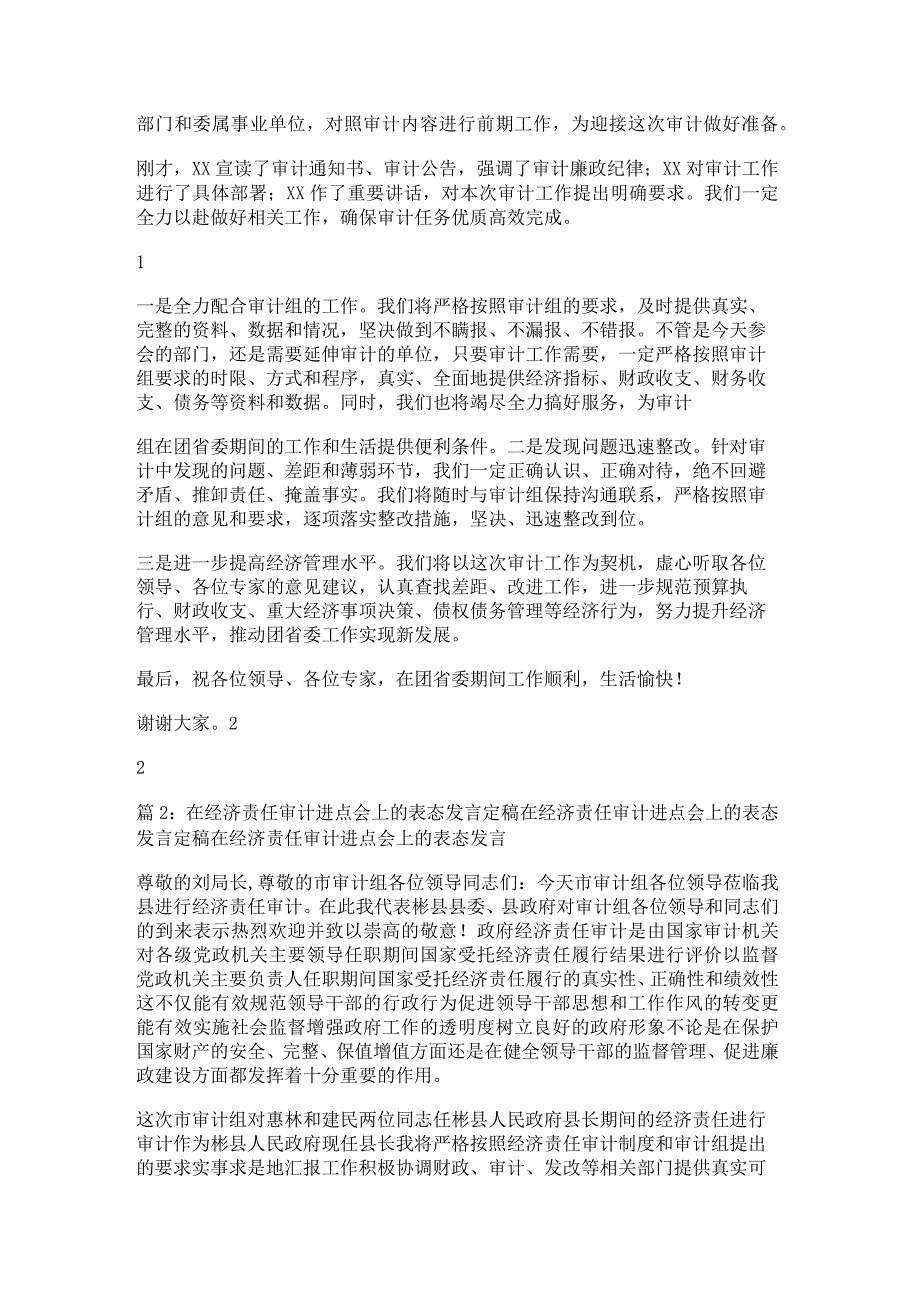 部门和委属事业单位，对照审计内容进行前期工作，为迎接这次审计做好准备。

刚才，XX 宣读了审计通知书、审计公告，强调了审计廉政纪律；XX 对审计工作进行了具体部署；XX 作了重要讲话，对本次审计工作提出明确要求。我们一定全力以赴做好相关工作，确保审计任务优质高效完成。

1

一是全力配合审计组的工作。我们将严格按照审计组的要求，及时提供真实、完整的资料、数据和情况，坚决做到不瞒报、不漏报、不错报。不管是今天参会的部门，还是需要延伸审计的单位，只要审计工作需要，一定严格按照审计组要求的时限、方式和程序，真实、全面地提供经济指标、财政收支、财务收支、债务等资料和数据。同时，我们也将竭尽全力搞好服务，为审计

组在团省委期间的工作和生活提供便利条件。二是发现问题迅速整改。针对审计中发现的问题、差距和薄弱环节，我们一定正确认识、正确对待，绝不回避矛盾、推卸责任、掩盖事实。我们将随时与审计组保持沟通联系，严格按照审计组的意见和要求，逐项落实整改措施，坚决、迅速整改到位。

三是进一步提高经济管理水平。我们将以这次审计工作为契机，虚心听取各位领导、各位专家的意见建议，认真查找差距、改进工作，进一步规范预算执行、财政收支、重大经济事项决策、债权债务管理等经济行为，努力提升经济管理水平，推动团省委工作实现新发展。

最后，祝各位领导、各位专家，在团省委期间工作顺利，生活愉快！

谢谢大家。2

2

篇 2：在经济责任审计进点会上的表态发言定稿在经济责任审计进点会上的表态发言定稿在经济责任审计进点会上的表态发言

尊敬的刘局长,尊敬的市审计组各位领导同志们：今天市审计组各位领导莅临我县进行经济责任审计。在此我代表彬县县委、县政府对审计组各位领导和同志们的到来表示热烈欢迎并致以崇高的敬意！政府经济责任审计是由国家审计机关对各级党政机关主要领导任职期间国家受托经济责任履行结果进行评价以监督党政机关主要负责人任职期间国家受托经济责任履行的真实性、正确性和绩效性这不仅能有效规范领导干部的行政行为促进领导干部思想和工作作风的转变更能有效实施社会监督增强政府工作的透明度树立良好的政府形象不论是在保护国家财产的安全、完整、保值增值方面还是在健全领导干部的监督管理、促进廉政建设方面都发挥着十分重要的作用。

这次市审计组对惠林和建民两位同志任彬县人民政府县长期间的经济责任进行审计作为彬县人民政府现任县长我将严格按照经济责任审计制度和审计组提出的要求实事求是地汇报工作积极协调财政、审计、发改等相关部门提供真实可